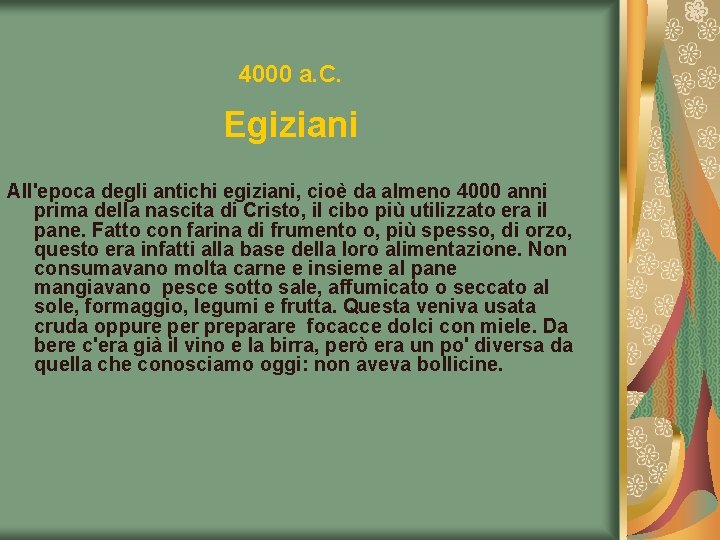 4000 a.C.

Egiziani

All'epoca degli antichi egiziani, cioè da almeno 4000 anni prima della nascita di Cristo, il cibo più utilizzato era il pane. Fatto con farina di frumento o, più spesso, di orzo, questo era infatti alla base della loro alimentazione. Non consumavano molta carne e insieme al pane mangiavano pesce sotto sale, affumicato o seccato al sole, formaggio, legumi e frutta. Questa veniva usata cruda oppure per preparare focacce dolci con miele. Da bere c'era già il vino e la birra, però era un po' diversa da quella che conosciamo oggi: non aveva bollicine.